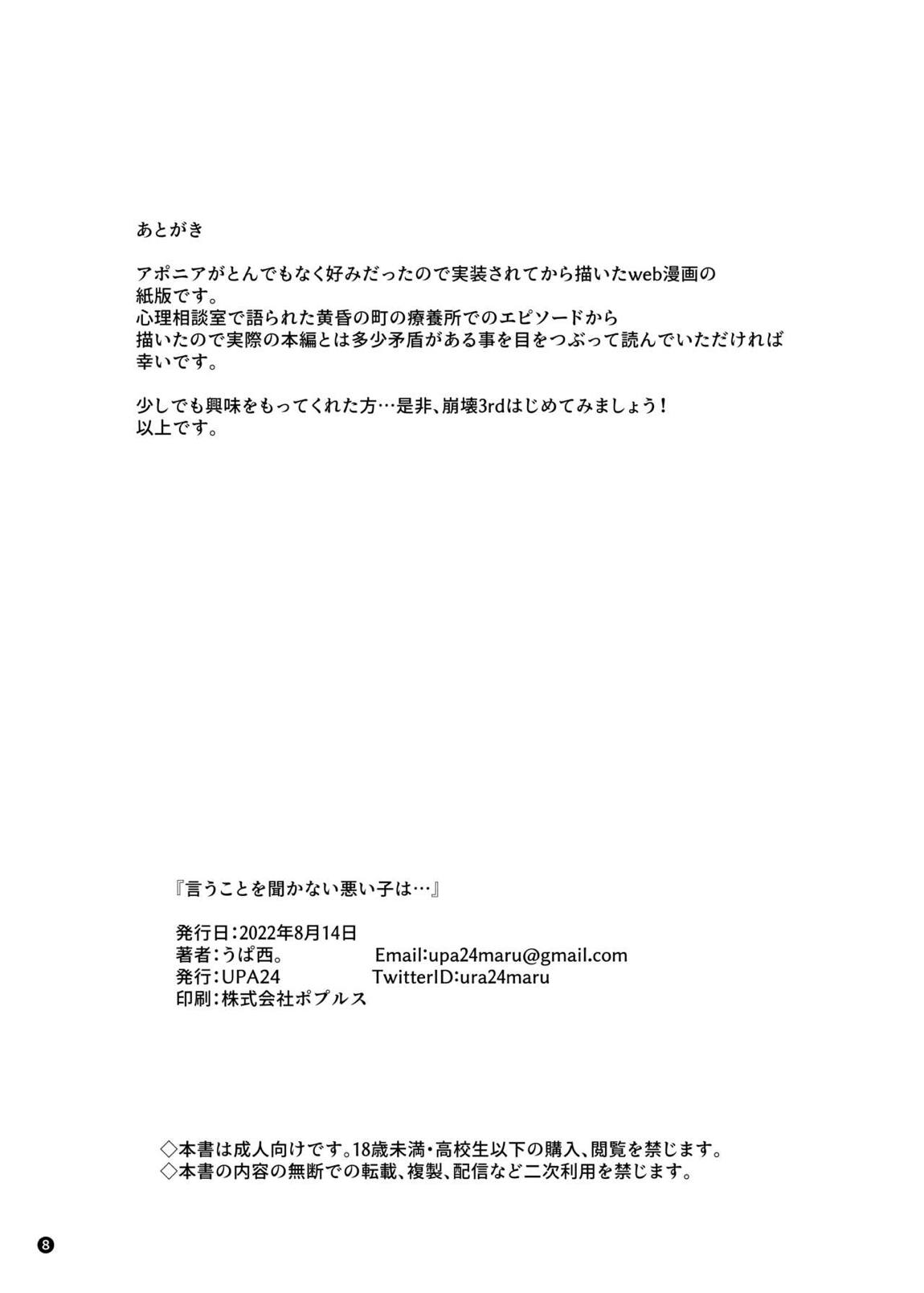 あとがき

アポニアがとんでもなく好みだったので実装されてから描いたweb漫画の紙版です。
心理相談室で語られた黄昏の町の療養所でのエピソードから描いたので実際の本編とは多少矛盾がある事を目をつぶって読んでいただければ幸いです。

少しでも興味をもってくれた方…是非、崩壊3rdはじめてみましょう！
以上です。

『言うことを聞かない悪い子は…』

発行日：2022年8月14日
著者：うぱ西。 Email:upa24maru@gmail.com
発行：UPA24 TwitterID:ura24maru
印刷：株式会社ポプルス

◇本書は成人向けです。18歳未満・高校生以下の購入、閲覧を禁じます。
◇本書の内容の無断での転載、複製、配信など二次利用を禁じます。

8